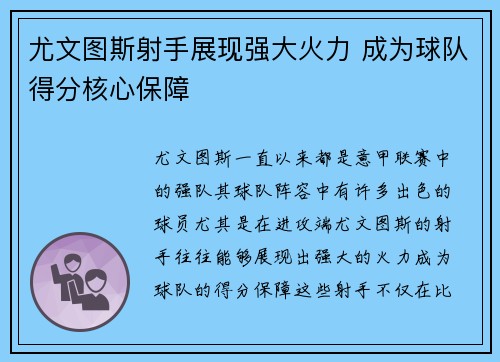 尤文图斯射手展现强大火力 成为球队得分核心保障

尤文图斯一直以来都是意甲联赛中的强队其球队阵容中有许多出色的球员尤其是在进攻端尤文图斯的射手往往能够展现出强大的火力成为球队的得分保障这些射手不仅在比